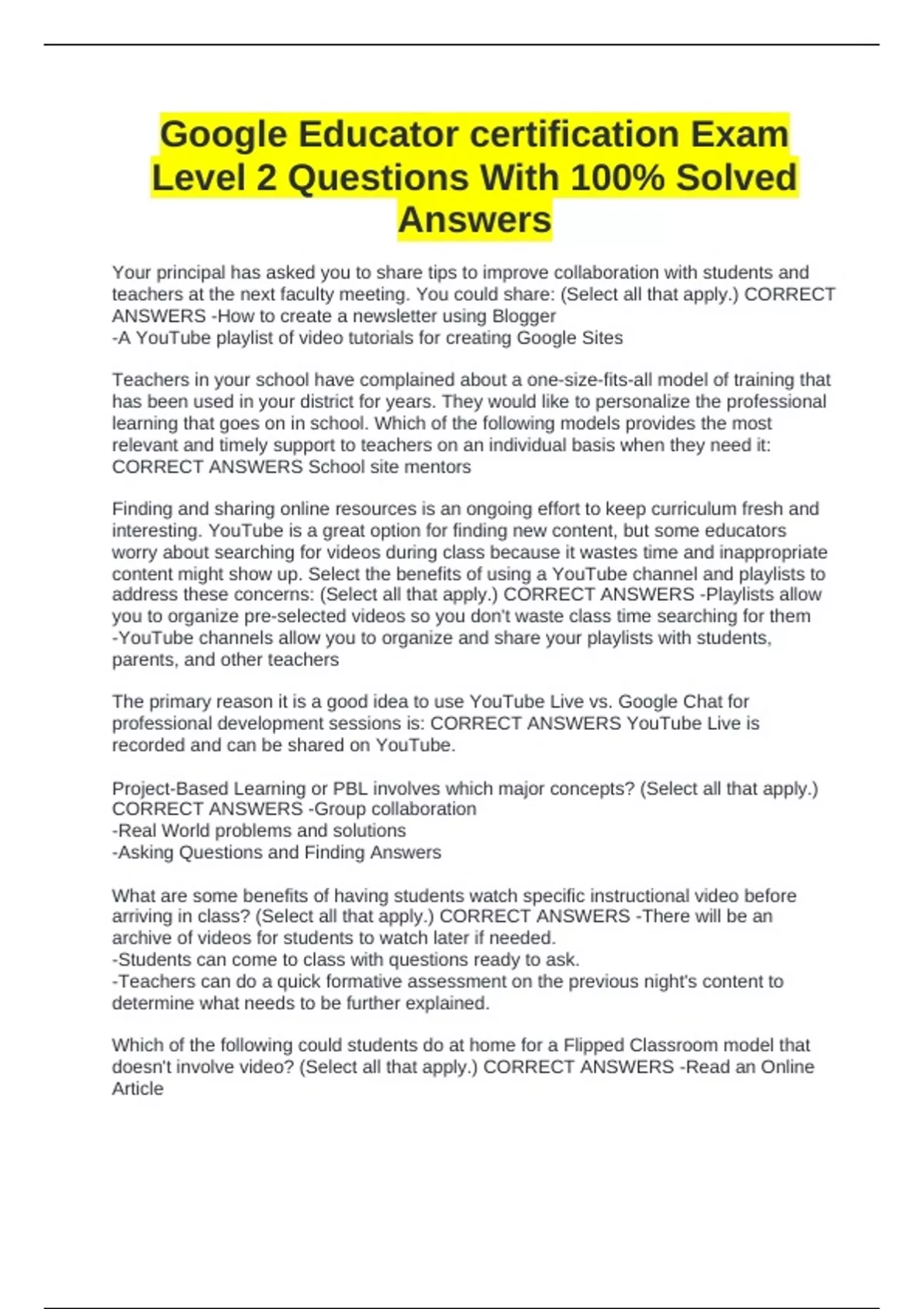 Google Educator certification Exam Level 2 Questions With 100% Solved Answers

Your principal has asked you to share tips to improve collaboration with students and teachers at the next faculty meeting. You could share: (Select all that apply.) CORRECT ANSWERS -How to create a newsletter using Blogger
-A YouTube playlist of video tutorials for creating Google Sites

Teachers in your school have complained about a one-size-fits-all model of training that has been used in your district for years. They would like to personalize the professional learning that goes on in school. Which of the following models provides the most relevant and timely support to teachers on an individual basis when they need it: CORRECT ANSWERS School site mentors

Finding and sharing online resources is an ongoing effort to keep curriculum fresh and interesting. YouTube is a great option for finding new content, but some educators worry about searching for videos during class because it wastes time and inappropriate content might show up. Select the benefits of using a YouTube channel and playlists to address these concerns: (Select all that apply.) CORRECT ANSWERS -Playlists allow you to organize pre-selected videos so you don't waste class time searching for them
-YouTube channels allow you to organize and share your playlists with students, parents, and other teachers

The primary reason it is a good idea to use YouTube Live vs. Google Chat for professional development sessions is: CORRECT ANSWERS YouTube Live is recorded and can be shared on YouTube.

Project-Based Learning or PBL involves which major concepts? (Select all that apply.) CORRECT ANSWERS -Group collaboration
-Real World problems and solutions
-Asking Questions and Finding Answers

What are some benefits of having students watch specific instructional video before arriving in class? (Select all that apply.) CORRECT ANSWERS -There will be an archive of videos for students to watch later if needed.
-Students can come to class with questions ready to ask.
-Teachers can do a quick formative assessment on the previous night's content to determine what needs to be further explained.

Which of the following could students do at home for a Flipped Classroom model that doesn't involve video? (Select all that apply.) CORRECT ANSWERS -Read an Online Article